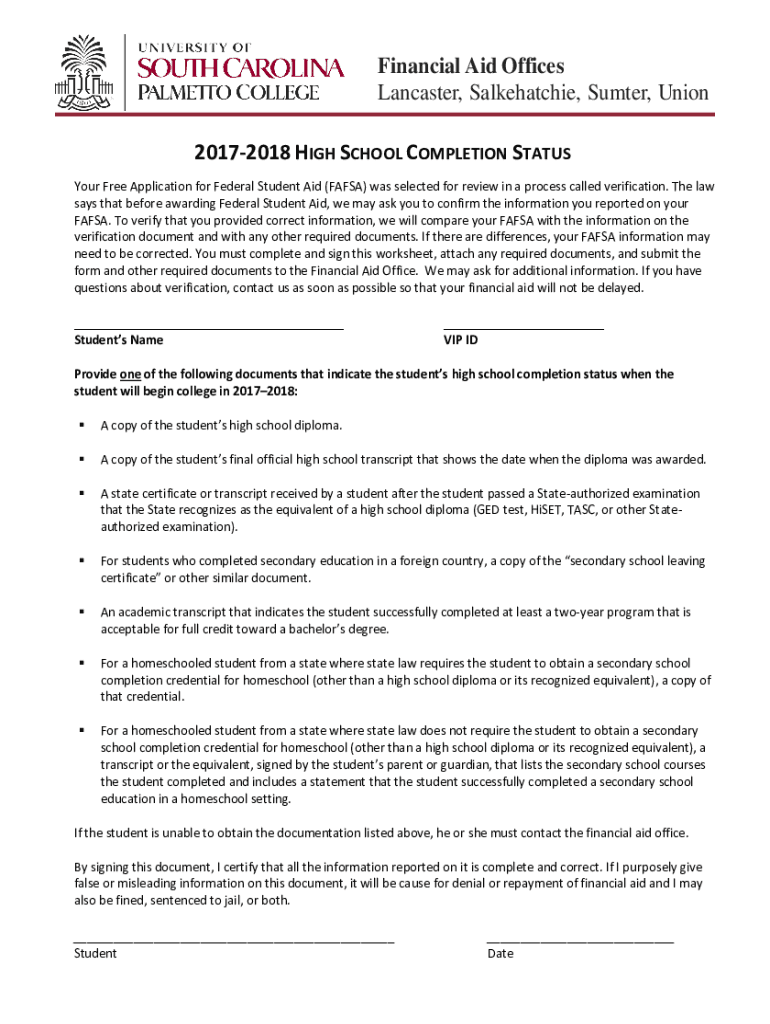 UNIVERSITY OF
SOUTH CAROLINA
PALMETTO COLLEGE

Financial Aid Offices
Lancaster, Salkehatchie, Sumter, Union

2017-2018 HIGH SCHOOL COMPLETION STATUS

Your Free Application for Federal Student Aid (FAFSA) was selected for review in a process called verification. The law says that before awarding Federal Student Aid, we may ask you to confirm the information you reported on your FAFSA. To verify that you provided correct information, we will compare your FAFSA with the information on the verification document and with any other required documents. If there are differences, your FAFSA information may need to be corrected. You must complete and sign this worksheet, attach any required documents, and submit the form and other required documents to the Financial Aid Office. We may ask for additional information. If you have questions about verification, contact us as soon as possible so that your financial aid will not be delayed.

Student's Name

VIP ID

Provide one of the following documents that indicate the student's high school completion status when the student will begin college in 2017–2018:

▪ A copy of the student's high school diploma.

▪ A copy of the student's final official high school transcript that shows the date when the diploma was awarded.

▪ A state certificate or transcript received by a student after the student passed a State-authorized examination that the State recognizes as the equivalent of a high school diploma (GED test, HiSET, TASC, or other State-authorized examination).

▪ For students who completed secondary education in a foreign country, a copy of the "secondary school leaving certificate" or other similar document.

▪ An academic transcript that indicates the student successfully completed at least a two-year program that is acceptable for full credit toward a bachelor's degree.

▪ For a homeschooled student from a state where state law requires the student to obtain a secondary school completion credential for homeschool (other than a high school diploma or its recognized equivalent), a copy of that credential.

▪ For a homeschooled student from a state where state law does not require the student to obtain a secondary school completion credential for homeschool (other than a high school diploma or its recognized equivalent), a transcript or the equivalent, signed by the student's parent or guardian, that lists the secondary school courses the student completed and includes a statement that the student successfully completed a secondary school education in a homeschool setting.

If the student is unable to obtain the documentation listed above, he or she must contact the financial aid office.

By signing this document, I certify that all the information reported on it is complete and correct. If I purposely give false or misleading information on this document, it will be cause for denial or repayment of financial aid and I may also be fined, sentenced to jail, or both.

Student

Date